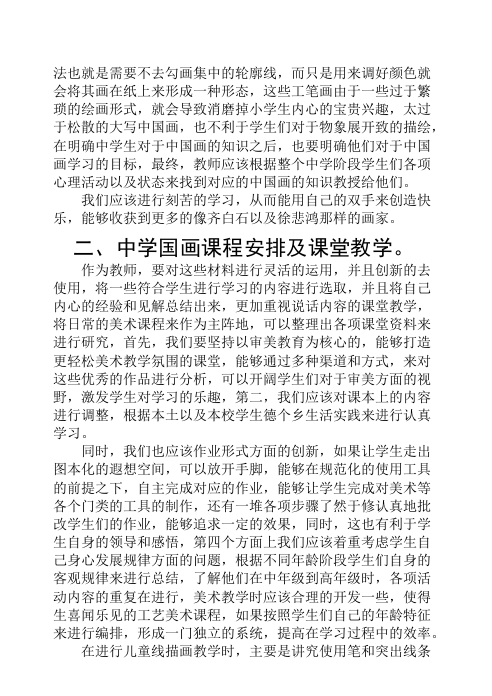 法也就是需要不去勾画集中的轮廓线，而只是用来调好颜色就会将其画在纸上来形成一种形态，这些工笔画由于一些过于繁琐的绘画形式，就会导致消磨掉小学生内心的宝贵兴趣，太过于松散的大写中国画，也不利于学生们对于物象展开致的描绘，在明确中学生对于中国画的知识之后，也要明确他们对于中国画学习的目标，最终，教师应该根据整个中学阶段学生们各项心理活动以及状态来找到对应的中国画的知识教授给他们。

我们应该进行刻苦的学习，从而能用自己的双手来创造快乐，能够收获到更多的像齐白石以及徐悲鸿那样的画家。

二、中学国画课程安排及课堂教学。

作为教师，要对这些材料进行灵活的运用，并且创新的去使用，将一些符合学生进行学习的内容进行选取，并且将自己内心的经验和见解总结出来，更加重视说话内容的课堂教学，将日常的美术课程来作为主阵地，可以整理出各项课堂资料来进行研究，首先，我们要坚持以审美教育为核心的，能够打造更轻松美术教学氛围的课堂，能够通过多种渠道和方式，来对这些优秀的作品进行分析，可以开阔学生们对于审美方面的视野，激发学生对学习的乐趣，第二，我们应该对课本上的内容进行调整，根据本土以及本校学生德个乡生活实践来进行认真学习。

同时，我们也应该作业形式方面的创新，如果让学生走出图本化的遐想空间，可以放开手脚，能够在规范化的使用工具的前提之下，自主完成对应的作业，能够让学生完成对美术等各个门类的工具的制作，还有一堆各项步骤了然于修认真地批改学生们的作业，能够追求一定的效果，同时，这也有利于学生自身的领导和感悟，第四个方面上我们应该着重考虑学生自己身心发展规律方面的问题，根据不同年龄阶段学生们自身的客观规律来进行总结，了解他们在中年级到高年级时，各项活动内容的重复在进行，美术教学时应该合理的开发一些，使得生喜闻乐见的工艺美术课程，如果按照学生们自己的年龄特征来进行编排，形成一门独立的系统，提高在学习过程中的效率。

在进行儿童线描画教学时，主要是讲究使用笔和突出线条